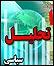 تحلیل
سیاسی